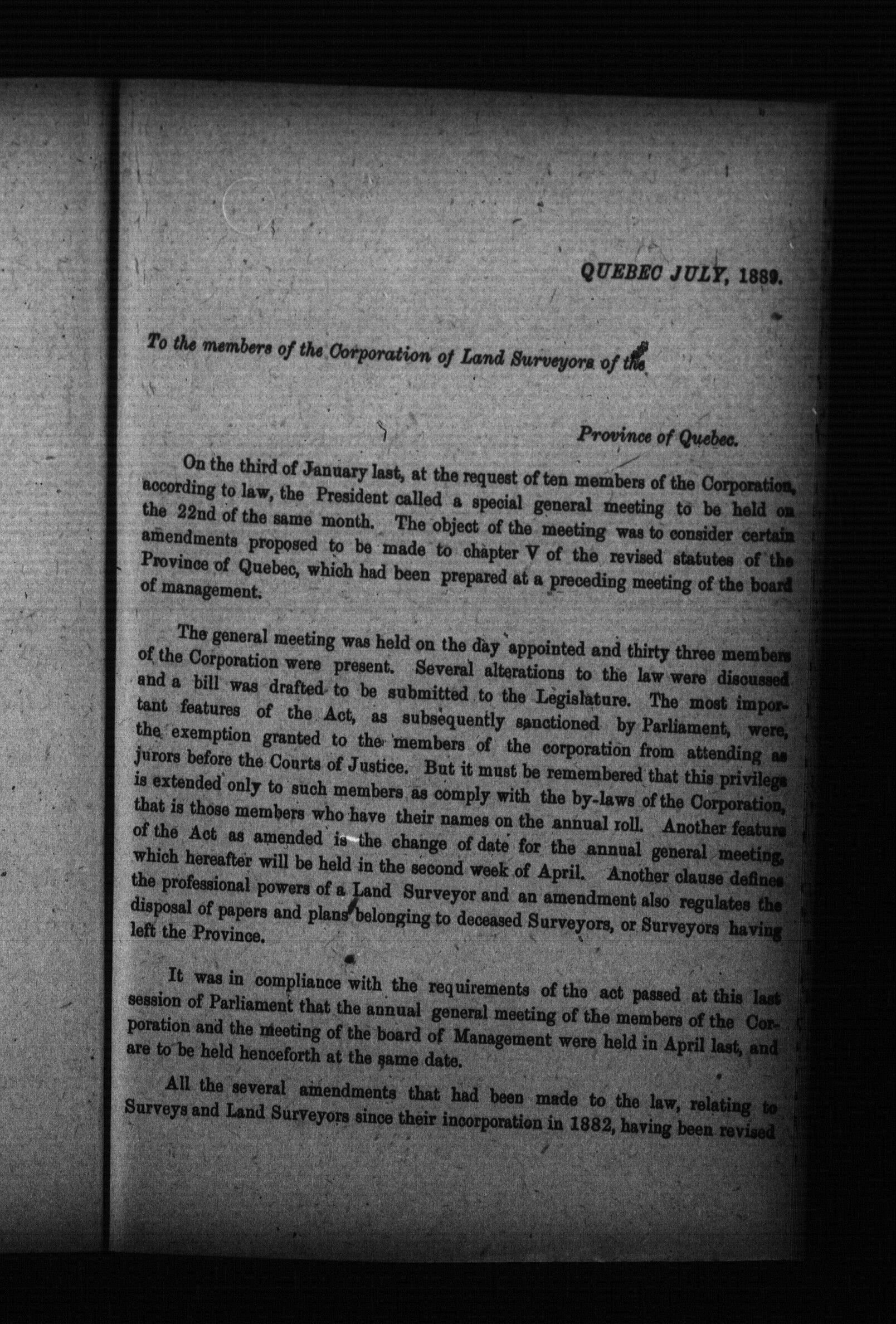 QUEBEC JULY, 1889.

To the members of the Corporation of Land Surveyors of the

Province of Quebec.

On the third of January last, at the request of ten members of the Corporation, according to law, the President called a special general meeting to be held on the 22nd of the same month. The object of the meeting was to consider certain amendments proposed to be made to chapter V of the revised statutes of the Province of Quebec, which had been prepared at a preceding meeting of the board of management.

The general meeting was held on the day appointed and thirty three members of the Corporation were present. Several alterations to the law were discussed and a bill was drafted to be submitted to the Legislature. The most important features of the Act, as subsequently sanctioned by Parliament, were, the exemption granted to the members of the corporation from attending as jurors before the Courts of Justice. But it must be remembered that this privilege is extended only to such members as comply with the by-laws of the Corporation, that is those members who have their names on the annual roll. Another feature of the Act as amended is the change of date for the annual general meeting, which hereafter will be held in the second week of April. Another clause defines the professional powers of a Land Surveyor and an amendment also regulates the disposal of papers and plans belonging to deceased Surveyors, or Surveyors having left the Province.

It was in compliance with the requirements of the act passed at this last session of Parliament that the annual general meeting of the members of the Corporation and the meeting of the board of Management were held in April last, and are to be held henceforth at the same date.

All the several amendments that had been made to the law, relating to Surveys and Land Surveyors since their incorporation in 1882, having been revised